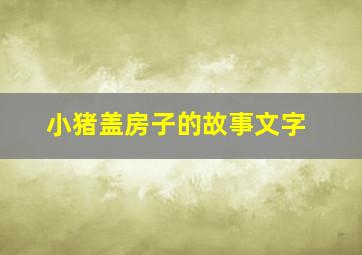 小猪盖房子的故事文字